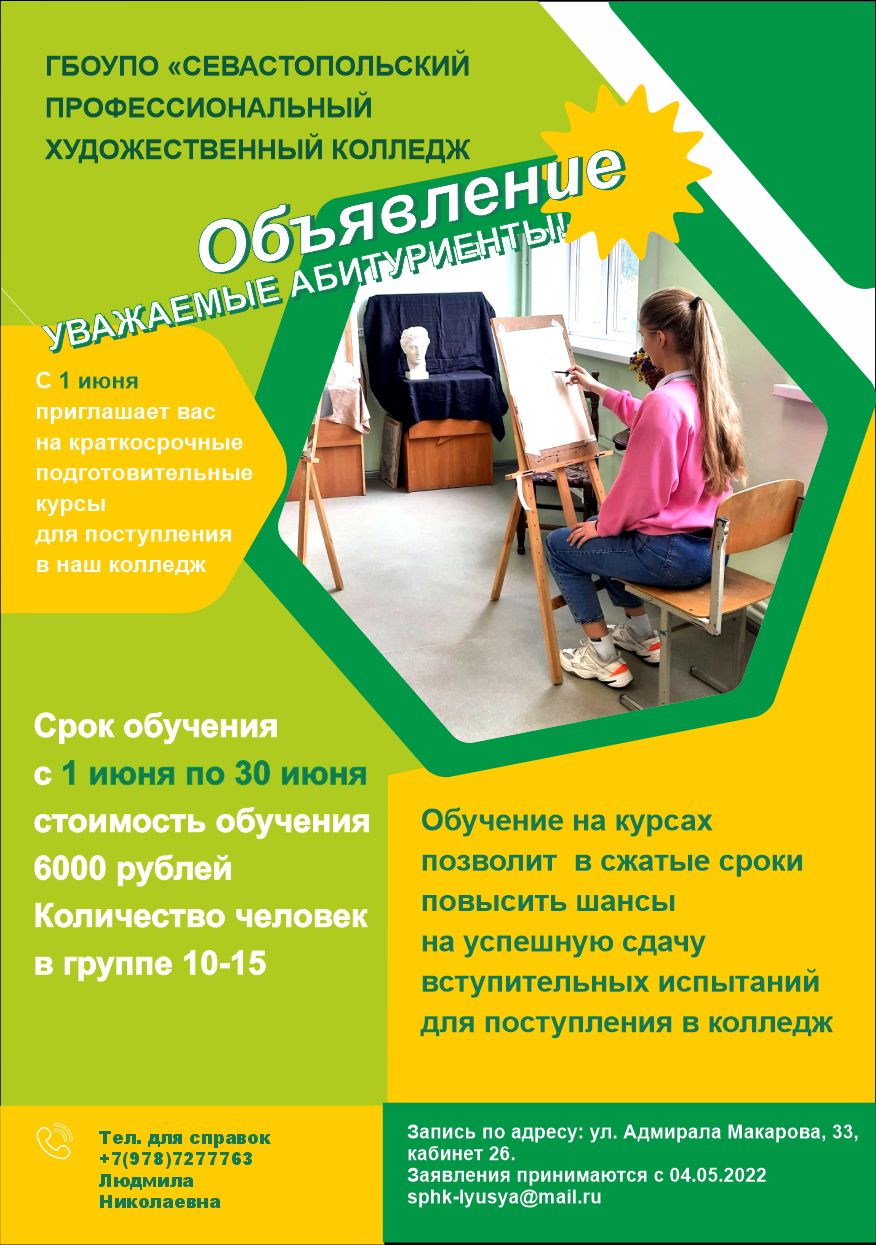 ГБОУПО «СЕВАСТОПОЛЬСКИЙ ПРОФЕССИОНАЛЬНЫЙ ХУДОЖЕСТВЕННЫЙ КОЛЛЕДЖ

Объявление

УВАЖАЕМЫЕ АБИТУРИЕНТЫ!

С 1 июня приглашает вас на краткосрочные подготовительные курсы для поступления в наш колледж

Срок обучения с 1 июня по 30 июня стоимость обучения 6000 рублей Количество человек в группе 10-15

Обучение на курсах позволит в сжатые сроки повысить шансы на успешную сдачу вступительных испытаний для поступления в колледж

Тел. для справок +7(978)7277763 Людмила Николаевна

Запись по адресу: ул. Адмирала Макарова, 33, кабинет 26.
Заявления принимаются с 04.05.2022
sphk-lyusya@mail.ru